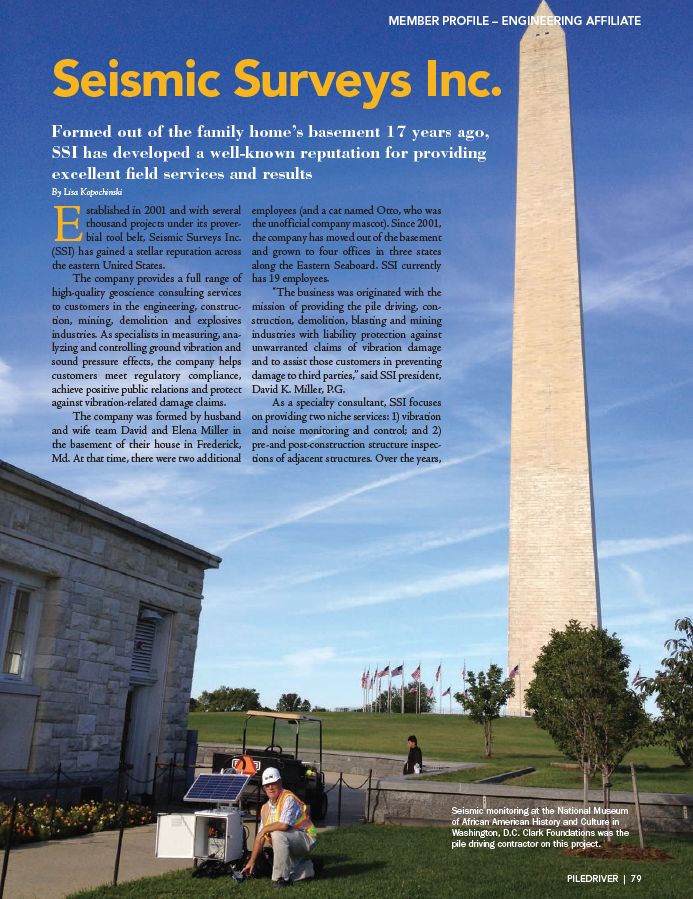 MEMBER PROFILE – ENGINEERING AFFILIATE

Seismic Surveys Inc.

Formed out of the family home's basement 17 years ago, SSI has developed a well-known reputation for providing excellent field services and results

By Lisa Kopochinski

Established in 2001 and with several thousand projects under its proverbial tool belt, Seismic Surveys Inc. (SSI) has gained a stellar reputation across the eastern United States.

The company provides a full range of high-quality geoscience consulting services to customers in the engineering, construction, mining, demolition and explosives industries. As specialists in measuring, analyzing and controlling ground vibration and sound pressure effects, the company helps customers meet regulatory compliance, achieve positive public relations and protect against vibration-related damage claims.

The company was formed by husband and wife team David and Elena Miller in the basement of their house in Frederick, Md. At that time, there were two additional employees (and a cat named Otto, who was the unofficial company mascot). Since 2001, the company has moved out of the basement and grown to four offices in three states along the Eastern Seaboard. SSI currently has 19 employees.

"The business was originated with the mission of providing the pile driving, construction, demolition, blasting and mining industries with liability protection against unwarranted claims of vibration damage and to assist those customers in preventing damage to third parties," said SSI president, David K. Miller, P.G.

As a specialty consultant, SSI focuses on providing two niche services: 1) vibration and noise monitoring and control; and 2) pre-and post-construction structure inspections of adjacent structures. Over the years,

Seismic monitoring at the National Museum of African American History and Culture in Washington, D.C. Clark Foundations was the pile driving contractor on this project.

PILEDRIVER | 79